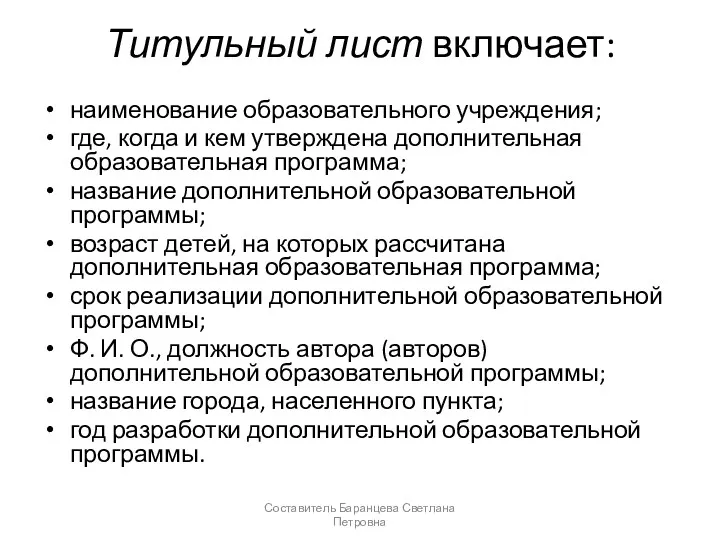 Титульный лист включает:

• наименование образовательного учреждения;
• где, когда и кем утверждена дополнительная образовательная программа;
• название дополнительной образовательной программы;
• возраст детей, на которых рассчитана дополнительная образовательная программа;
• срок реализации дополнительной образовательной программы;
• Ф. И. О., должность автора (авторов) дополнительной образовательной программы;
• название города, населенного пункта;
• год разработки дополнительной образовательной программы.

Составитель Баранцева Светлана Петровна